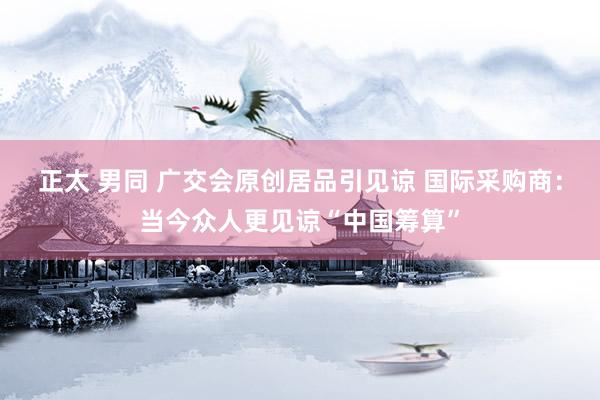 正太 男同 广交会原创居品引见谅 国际采购商：当今众人更见谅“中国筹算”